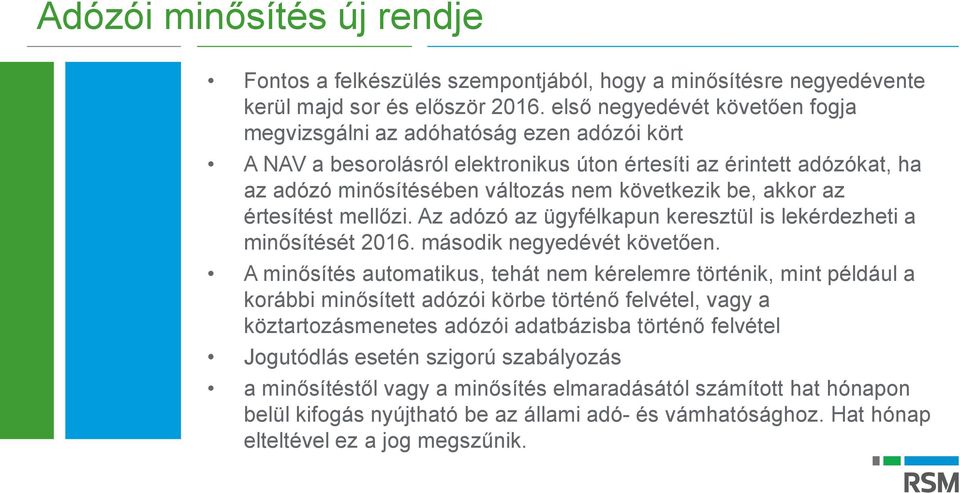 Adózói minősítés új rendje

• Fontos a felkészülés szempontjából, hogy a minősítésre negyedévente kerül majd sor és először 2016. első negyedévét követően fogja megvizsgálni az adóhatóság ezen adózói kört

• A NAV a besorolásról elektronikus úton értesíti az érintett adózókat, ha az adózó minősítésében változás nem következik be, akkor az értesítést mellőzi. Az adózó az ügyfélkapun keresztül is lekérdezheti a minősítését 2016. második negyedévét követően.

• A minősítés automatikus, tehát nem kérelemre történik, mint például a korábbi minősített adózói körbe történő felvétel, vagy a köztartozásmenetes adózói adatbázisba történő felvétel

• Jogutódlás esetén szigorú szabályozás

• a minősítéstől vagy a minősítés elmaradásától számított hat hónapon belül kifogás nyújtható be az állami adó- és vámhatósághoz. Hat hónap elteltével ez a jog megszűnik.

RSM